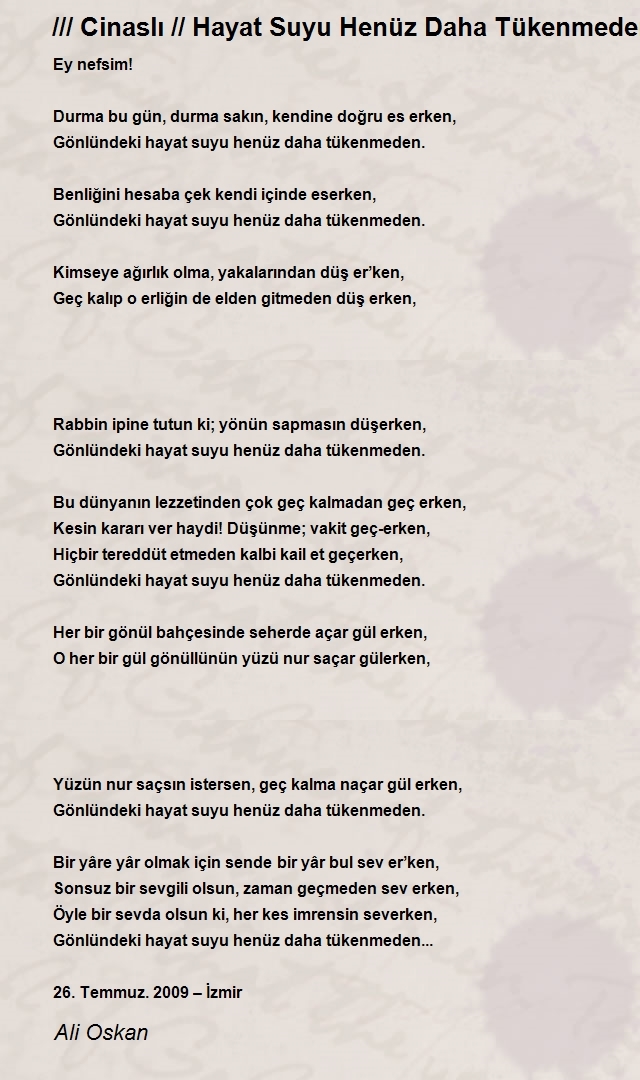 /// Cinaslı // Hayat Suyu Henüz Daha Tükenmede

Ey nefsim!

Durma bu gün, durma sakın, kendine doğru es erken,
Gönlündeki hayat suyu henüz daha tükenmeden.

Benliğini hesaba çek kendi içinde eserken,
Gönlündeki hayat suyu henüz daha tükenmeden.

Kimseye ağırlık olma, yakalarından düş er'ken,
Geç kalıp o erliğin de elden gitmeden düş erken,

Rabbin ipine tutun ki; yönün sapmasın düşerken,
Gönlündeki hayat suyu henüz daha tükenmeden.

Bu dünyanın lezzetinden çok geç kalmadan geç erken,
Kesin kararı ver haydi! Düşünme; vakit geç-erken,
Hiçbir tereddüt etmeden kalbi kail et geçerken,
Gönlündeki hayat suyu henüz daha tükenmeden.

Her bir gönül bahçesinde seherde açar gül erken,
O her bir gül gönüllünün yüzü nur saçar gülerken,

Yüzün nur saçsın istersen, geç kalma naçar gül erken,
Gönlündeki hayat suyu henüz daha tükenmeden.

Bir yâre yâr olmak için sende bir yâr bul sev er'ken,
Sonsuz bir sevgili olsun, zaman geçmeden sev erken,
Öyle bir sevda olsun ki, her kes imrensin severken,
Gönlündeki hayat suyu henüz daha tükenmeden...

26. Temmuz. 2009 – İzmir

Ali Oskan